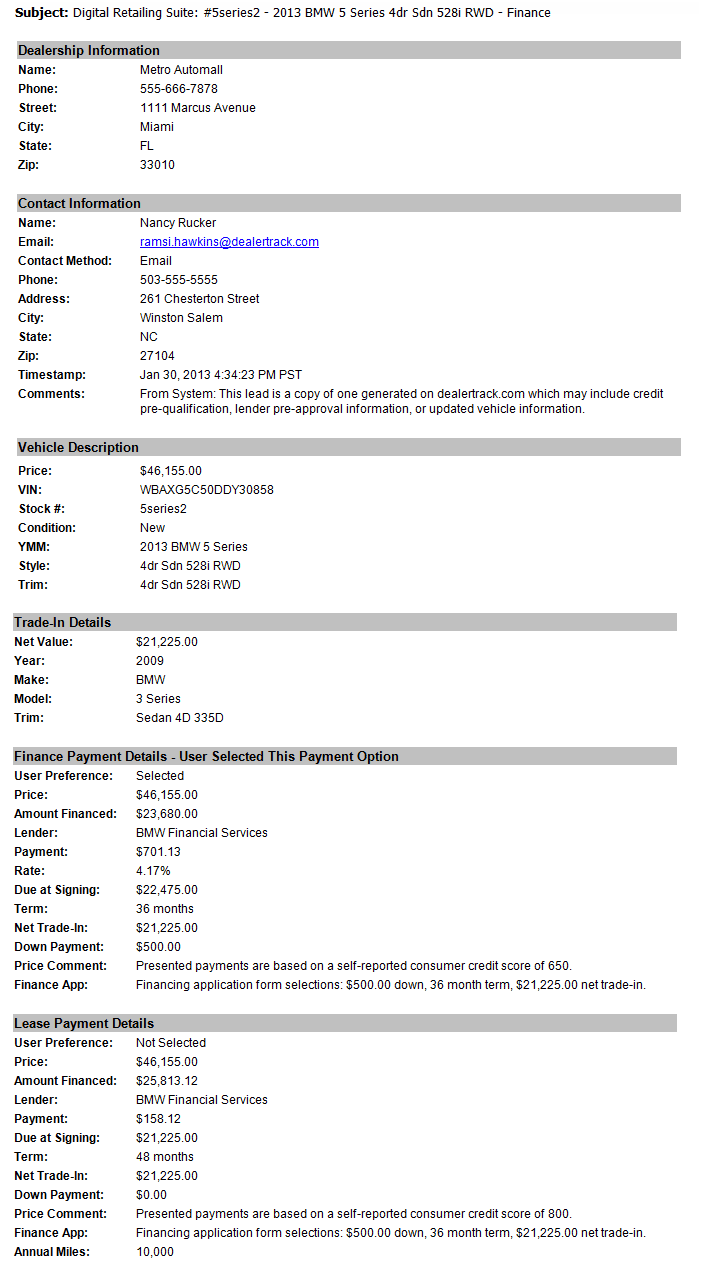 **Subject:** Digital Retailing Suite: #5series2 - 2013 BMW 5 Series 4dr Sdn 528i RWD - Finance

**Dealership Information**

| | |
|---|---|
| **Name:** | Metro Automall |
| **Phone:** | 555-666-7878 |
| **Street:** | 1111 Marcus Avenue |
| **City:** | Miami |
| **State:** | FL |
| **Zip:** | 33010 |

**Contact Information**

| | |
|---|---|
| **Name:** | Nancy Rucker |
| **Email:** | ramsi.hawkins@dealertrack.com |
| **Contact Method:** | Email |
| **Phone:** | 503-555-5555 |
| **Address:** | 261 Chesterton Street |
| **City:** | Winston Salem |
| **State:** | NC |
| **Zip:** | 27104 |
| **Timestamp:** | Jan 30, 2013 4:34:23 PM PST |
| **Comments:** | From System: This lead is a copy of one generated on dealertrack.com which may include credit pre-qualification, lender pre-approval information, or updated vehicle information. |

**Vehicle Description**

| | |
|---|---|
| **Price:** | $46,155.00 |
| **VIN:** | WBAXG5C50DDY30858 |
| **Stock #:** | 5series2 |
| **Condition:** | New |
| **YMM:** | 2013 BMW 5 Series |
| **Style:** | 4dr Sdn 528i RWD |
| **Trim:** | 4dr Sdn 528i RWD |

**Trade-In Details**

| | |
|---|---|
| **Net Value:** | $21,225.00 |
| **Year:** | 2009 |
| **Make:** | BMW |
| **Model:** | 3 Series |
| **Trim:** | Sedan 4D 335D |

**Finance Payment Details - User Selected This Payment Option**

| | |
|---|---|
| **User Preference:** | Selected |
| **Price:** | $46,155.00 |
| **Amount Financed:** | $23,680.00 |
| **Lender:** | BMW Financial Services |
| **Payment:** | $701.13 |
| **Rate:** | 4.17% |
| **Due at Signing:** | $22,475.00 |
| **Term:** | 36 months |
| **Net Trade-In:** | $21,225.00 |
| **Down Payment:** | $500.00 |
| **Price Comment:** | Presented payments are based on a self-reported consumer credit score of 650. |
| **Finance App:** | Financing application form selections: $500.00 down, 36 month term, $21,225.00 net trade-in. |

**Lease Payment Details**

| | |
|---|---|
| **User Preference:** | Not Selected |
| **Price:** | $46,155.00 |
| **Amount Financed:** | $25,813.12 |
| **Lender:** | BMW Financial Services |
| **Payment:** | $158.12 |
| **Due at Signing:** | $21,225.00 |
| **Term:** | 48 months |
| **Net Trade-In:** | $21,225.00 |
| **Down Payment:** | $0.00 |
| **Price Comment:** | Presented payments are based on a self-reported consumer credit score of 800. |
| **Finance App:** | Financing application form selections: $500.00 down, 36 month term, $21,225.00 net trade-in. |
| **Annual Miles:** | 10,000 |